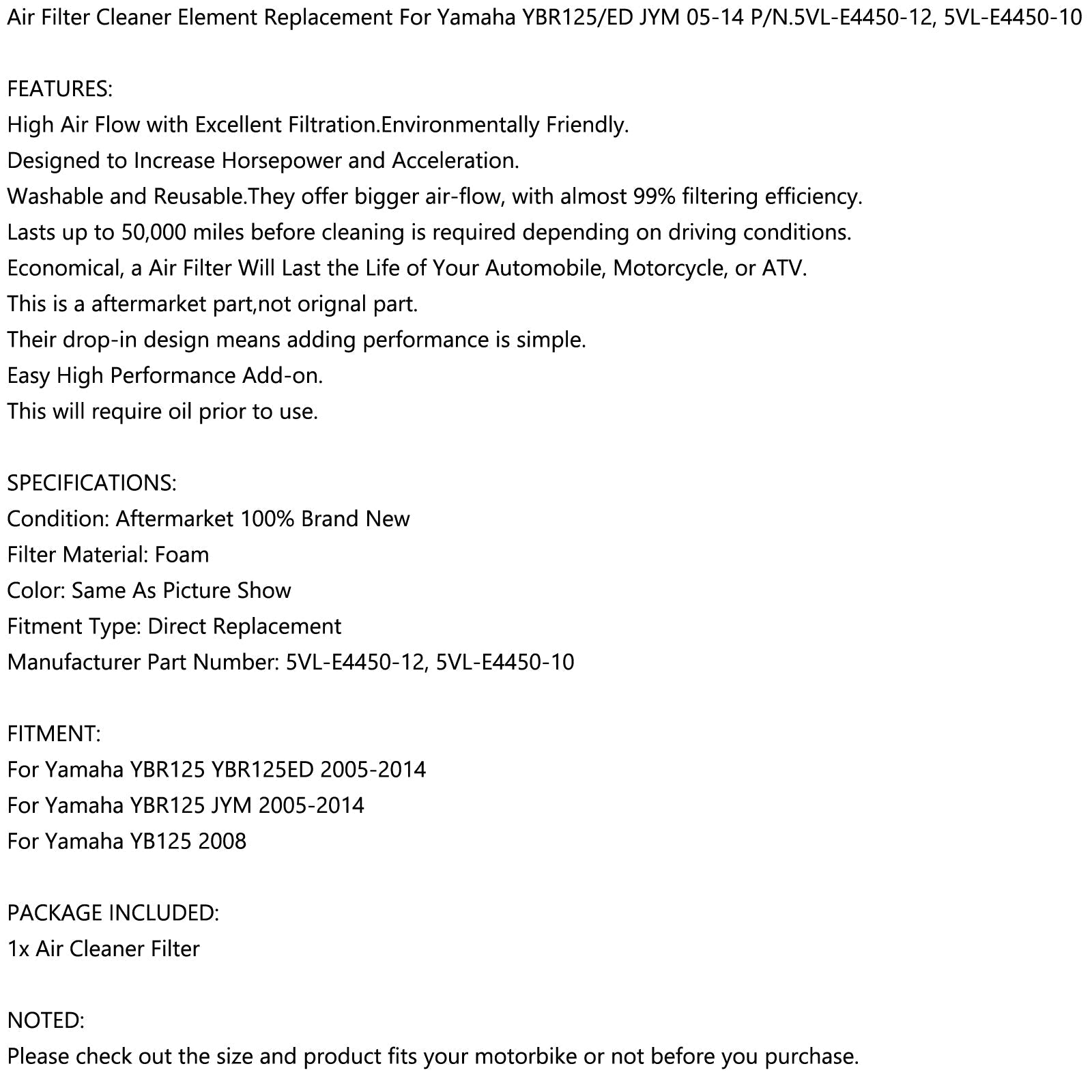 Air Filter Cleaner Element Replacement For Yamaha YBR125/ED JYM 05-14 P/N.5VL-E4450-12, 5VL-E4450-10

FEATURES:
High Air Flow with Excellent Filtration.Environmentally Friendly.
Designed to Increase Horsepower and Acceleration.
Washable and Reusable.They offer bigger air-flow, with almost 99% filtering efficiency.
Lasts up to 50,000 miles before cleaning is required depending on driving conditions.
Economical, a Air Filter Will Last the Life of Your Automobile, Motorcycle, or ATV.
This is a aftermarket part,not orignal part.
Their drop-in design means adding performance is simple.
Easy High Performance Add-on.
This will require oil prior to use.

SPECIFICATIONS:
Condition: Aftermarket 100% Brand New
Filter Material: Foam
Color: Same As Picture Show
Fitment Type: Direct Replacement
Manufacturer Part Number: 5VL-E4450-12, 5VL-E4450-10

FITMENT:
For Yamaha YBR125 YBR125ED 2005-2014
For Yamaha YBR125 JYM 2005-2014
For Yamaha YB125 2008

PACKAGE INCLUDED:
1x Air Cleaner Filter

NOTED:
Please check out the size and product fits your motorbike or not before you purchase.